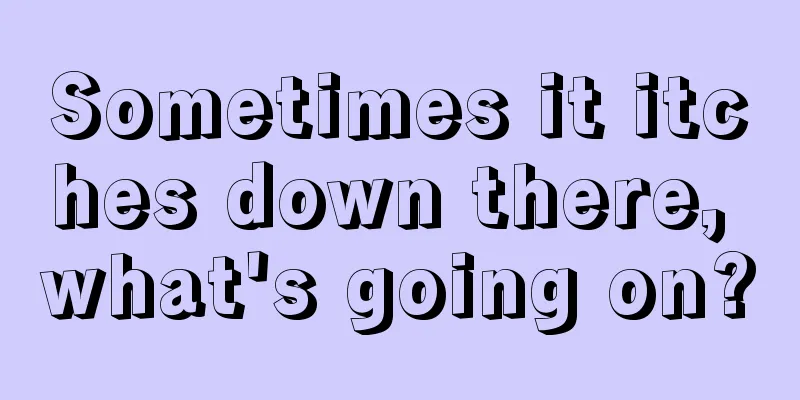 Sometimes it itches down there, what's going on?